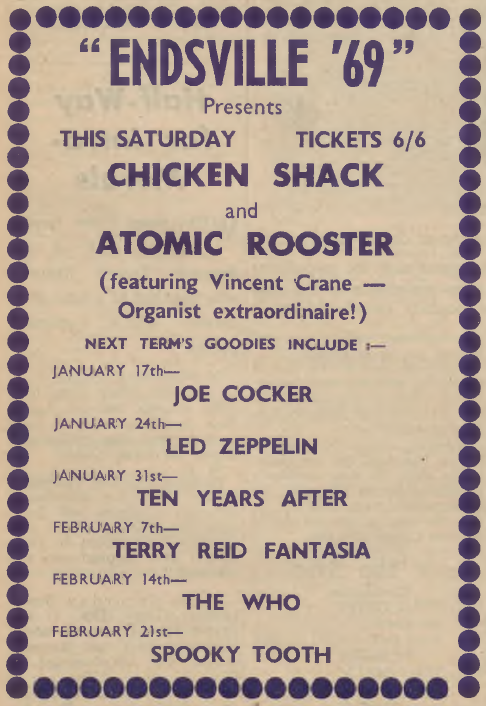 "ENDSVILLE '69"

Presents

THIS SATURDAY TICKETS 6/6

CHICKEN SHACK

and

ATOMIC ROOSTER

(featuring Vincent Crane — Organist extraordinaire!)

NEXT TERM'S GOODIES INCLUDE :—

JANUARY 17th—

JOE COCKER

JANUARY 24th—

LED ZEPPELIN

JANUARY 31st—

TEN YEARS AFTER

FEBRUARY 7th—

TERRY REID FANTASIA

FEBRUARY 14th—

THE WHO

FEBRUARY 21st—

SPOOKY TOOTH